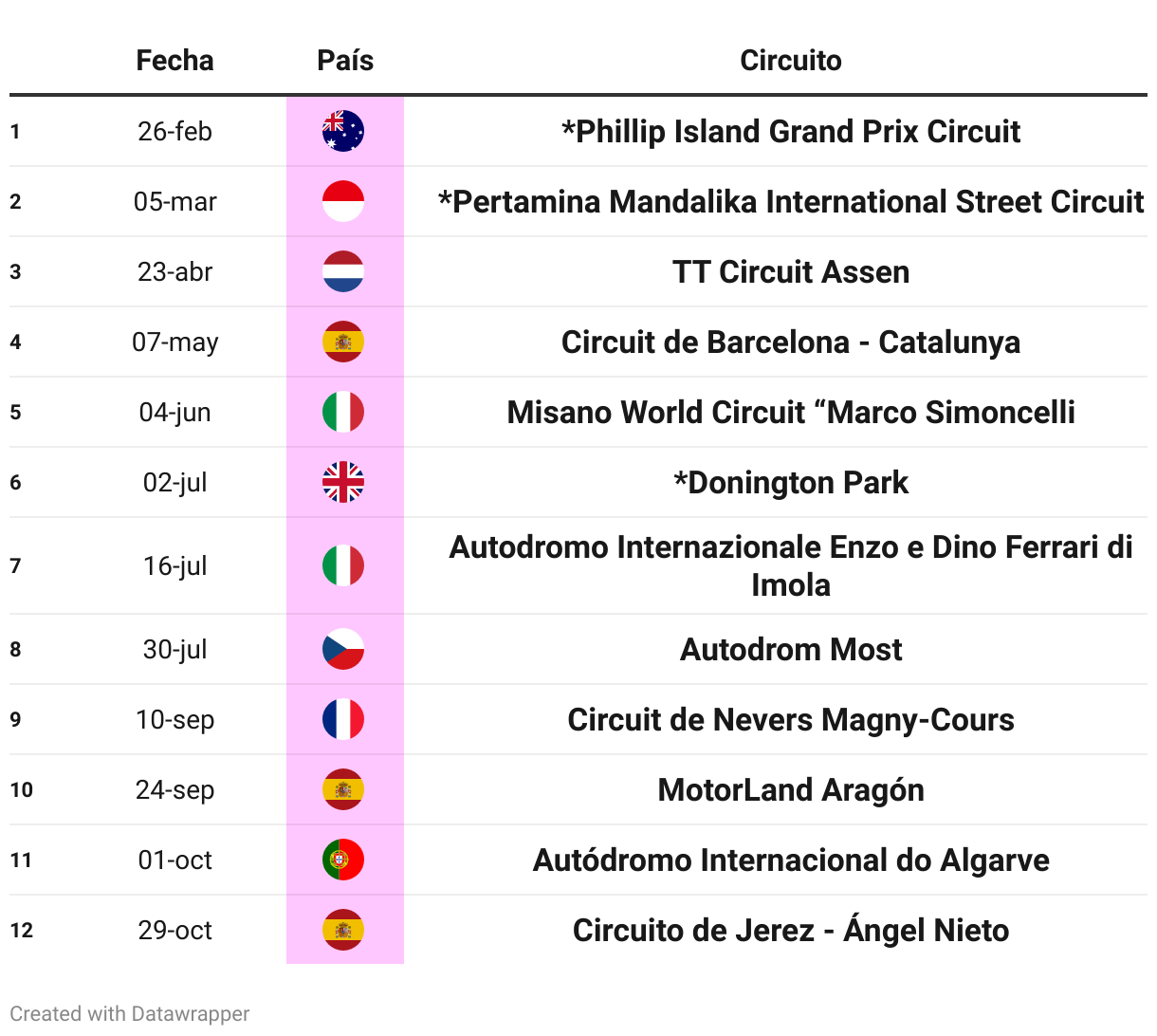 |  | Fecha | País | Circuito |
|---|---|---|---|
| 1 | 26-feb |  | *Phillip Island Grand Prix Circuit |
| 2 | 05-mar |  | *Pertamina Mandalika International Street Circuit |
| 3 | 23-abr |  | TT Circuit Assen |
| 4 | 07-may |  | Circuit de Barcelona - Catalunya |
| 5 | 04-jun |  | Misano World Circuit “Marco Simoncelli |
| 6 | 02-jul |  | *Donington Park |
| 7 | 16-jul |  | Autodromo Internazionale Enzo e Dino Ferrari di Imola |
| 8 | 30-jul |  | Autodrom Most |
| 9 | 10-sep |  | Circuit de Nevers Magny-Cours |
| 10 | 24-sep |  | MotorLand Aragón |
| 11 | 01-oct |  | Autódromo Internacional do Algarve |
| 12 | 29-oct |  | Circuito de Jerez - Ángel Nieto |

Created with Datawrapper